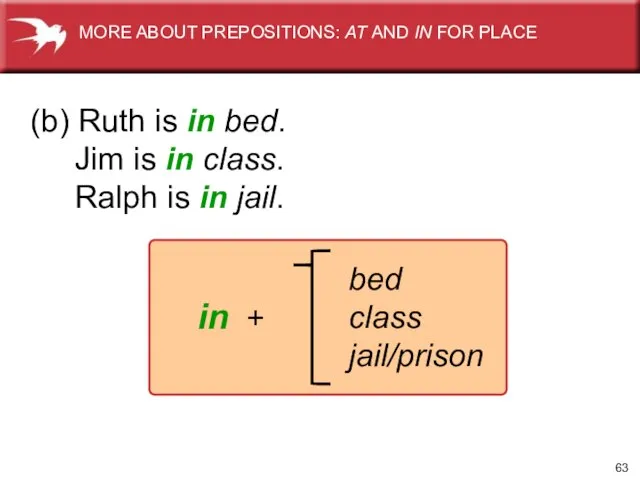 MORE ABOUT PREPOSITIONS: AT AND IN FOR PLACE

(b) Ruth is in bed.
Jim is in class.
Ralph is in jail.

in +
bed
class
jail/prison

63